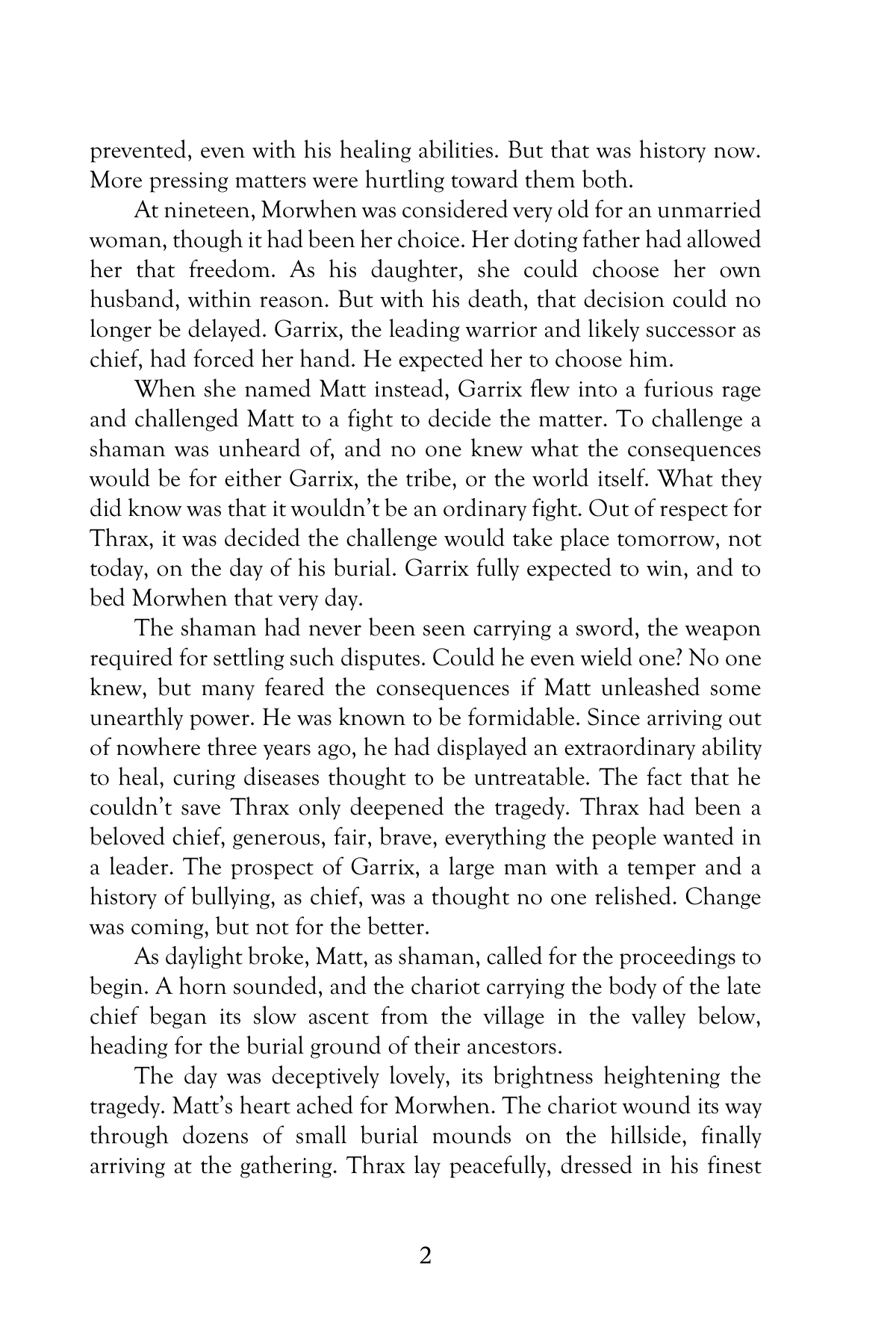 prevented, even with his healing abilities. But that was history now. More pressing matters were hurtling toward them both.

At nineteen, Morwhen was considered very old for an unmarried woman, though it had been her choice. Her doting father had allowed her that freedom. As his daughter, she could choose her own husband, within reason. But with his death, that decision could no longer be delayed. Garrix, the leading warrior and likely successor as chief, had forced her hand. He expected her to choose him.

When she named Matt instead, Garrix flew into a furious rage and challenged Matt to a fight to decide the matter. To challenge a shaman was unheard of, and no one knew what the consequences would be for either Garrix, the tribe, or the world itself. What they did know was that it wouldn't be an ordinary fight. Out of respect for Thrax, it was decided the challenge would take place tomorrow, not today, on the day of his burial. Garrix fully expected to win, and to bed Morwhen that very day.

The shaman had never been seen carrying a sword, the weapon required for settling such disputes. Could he even wield one? No one knew, but many feared the consequences if Matt unleashed some unearthly power. He was known to be formidable. Since arriving out of nowhere three years ago, he had displayed an extraordinary ability to heal, curing diseases thought to be untreatable. The fact that he couldn't save Thrax only deepened the tragedy. Thrax had been a beloved chief, generous, fair, brave, everything the people wanted in a leader. The prospect of Garrix, a large man with a temper and a history of bullying, as chief, was a thought no one relished. Change was coming, but not for the better.

As daylight broke, Matt, as shaman, called for the proceedings to begin. A horn sounded, and the chariot carrying the body of the late chief began its slow ascent from the village in the valley below, heading for the burial ground of their ancestors.

The day was deceptively lovely, its brightness heightening the tragedy. Matt's heart ached for Morwhen. The chariot wound its way through dozens of small burial mounds on the hillside, finally arriving at the gathering. Thrax lay peacefully, dressed in his finest

2